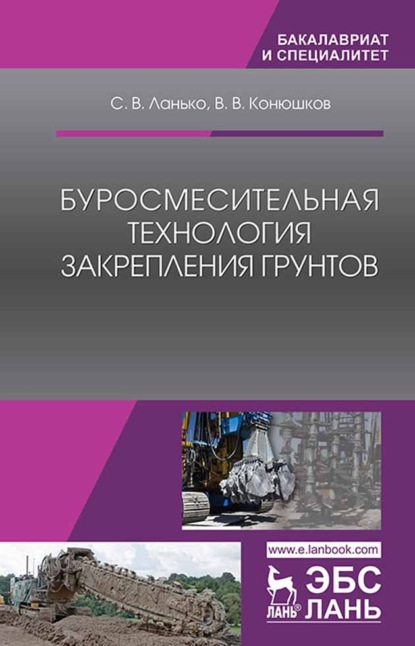 БАКАЛАВРИАТ
И СПЕЦИАЛИТЕТ

С. В. Ланько, В. В. Конюшков

БУРОСМЕСИТЕЛЬНАЯ ТЕХНОЛОГИЯ ЗАКРЕПЛЕНИЯ ГРУНТОВ

www.e.lanbook.com

ЛАНЬ®

ЭБС ЛАНЬ